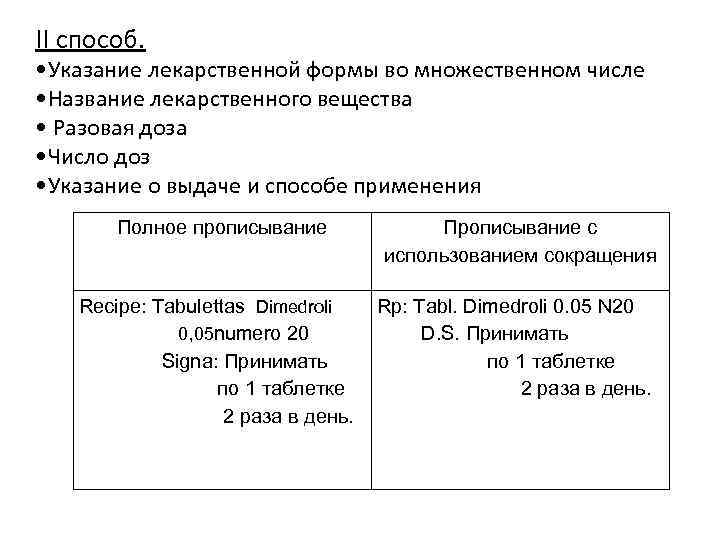 II способ.

•Указание лекарственной формы во множественном числе
•Название лекарственного вещества
• Разовая доза
•Число доз
•Указание о выдаче и способе применения

| Полное прописывание | Прописывание с использованием сокращения |
|---|---|
| Recipe: Tabulettas Dimedroli 0,05numero 20 Signa: Принимать по 1 таблетке 2 раза в день. | Rp: Tabl. Dimedroli 0.05 N20 D.S. Принимать по 1 таблетке 2 раза в день. |